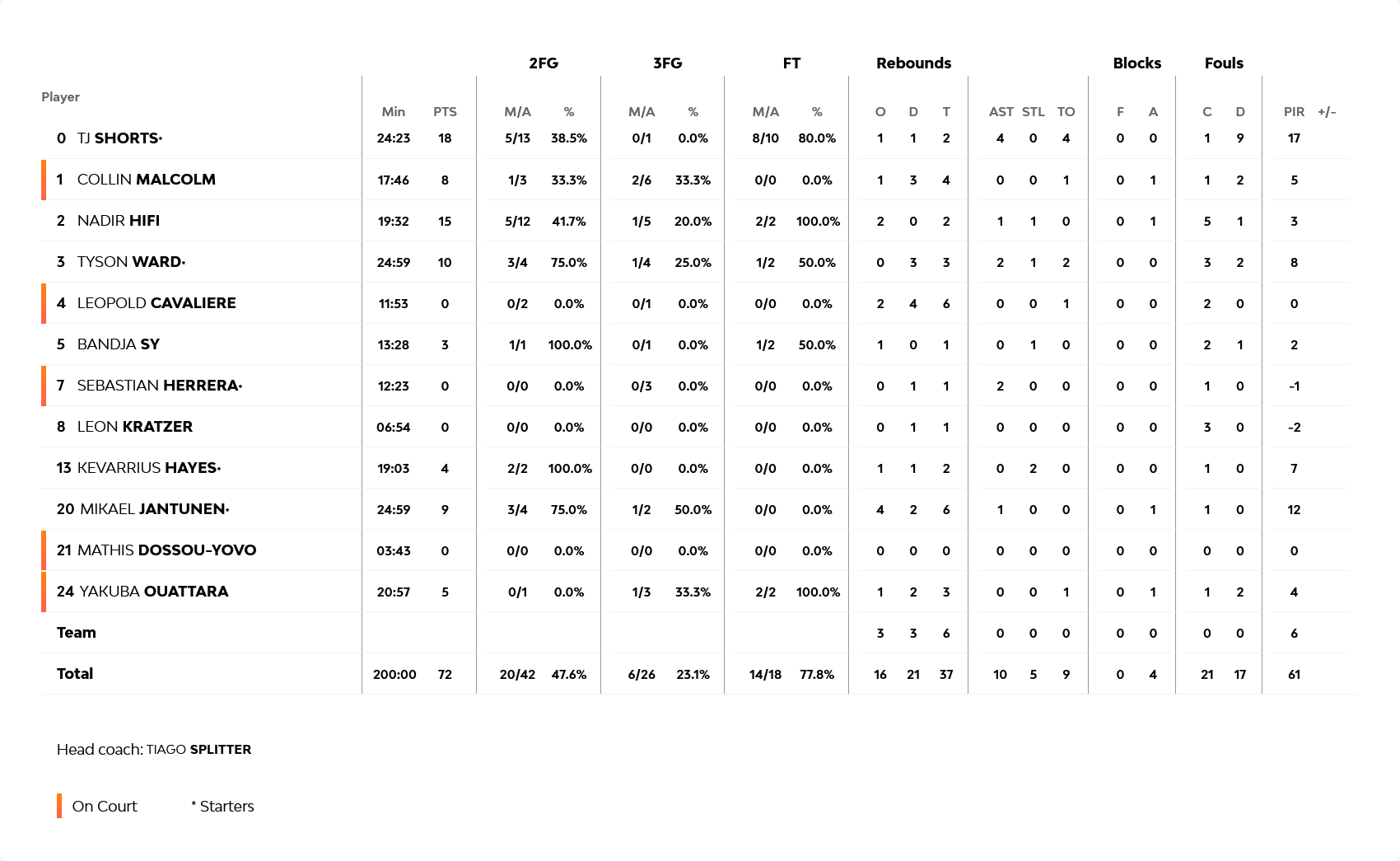 | Player | Min | PTS | 2FG M/A | 2FG % | 3FG M/A | 3FG % | FT M/A | FT % | Rebounds O | Rebounds D | Rebounds T | AST | STL | TO | Blocks F | Blocks A | Fouls C | Fouls D | PIR | +/- |
|---|---|---|---|---|---|---|---|---|---|---|---|---|---|---|---|---|---|---|---|---|
| 0 TJ SHORTS* | 24:23 | 18 | 5/13 | 38.5% | 0/1 | 0.0% | 8/10 | 80.0% | 1 | 1 | 2 | 4 | 0 | 4 | 0 | 0 | 1 | 9 | 17 | |
| 1 COLLIN MALCOLM | 17:46 | 8 | 1/3 | 33.3% | 2/6 | 33.3% | 0/0 | 0.0% | 1 | 3 | 4 | 0 | 0 | 1 | 0 | 1 | 1 | 2 | 5 | |
| 2 NADIR HIFI | 19:32 | 15 | 5/12 | 41.7% | 1/5 | 20.0% | 2/2 | 100.0% | 2 | 0 | 2 | 1 | 1 | 0 | 0 | 1 | 5 | 1 | 3 | |
| 3 TYSON WARD* | 24:59 | 10 | 3/4 | 75.0% | 1/4 | 25.0% | 1/2 | 50.0% | 0 | 3 | 3 | 2 | 1 | 2 | 0 | 0 | 3 | 2 | 8 | |
| 4 LEOPOLD CAVALIERE | 11:53 | 0 | 0/2 | 0.0% | 0/1 | 0.0% | 0/0 | 0.0% | 2 | 4 | 6 | 0 | 0 | 1 | 0 | 0 | 2 | 0 | 0 | |
| 5 BANDJA SY | 13:28 | 3 | 1/1 | 100.0% | 0/1 | 0.0% | 1/2 | 50.0% | 1 | 0 | 1 | 0 | 1 | 0 | 0 | 0 | 2 | 1 | 2 | |
| 7 SEBASTIAN HERRERA* | 12:23 | 0 | 0/0 | 0.0% | 0/3 | 0.0% | 0/0 | 0.0% | 0 | 1 | 1 | 2 | 0 | 0 | 0 | 0 | 1 | 0 | -1 | |
| 8 LEON KRATZER | 06:54 | 0 | 0/0 | 0.0% | 0/0 | 0.0% | 0/0 | 0.0% | 0 | 1 | 1 | 0 | 0 | 0 | 0 | 0 | 3 | 0 | -2 | |
| 13 KEVARRIUS HAYES* | 19:03 | 4 | 2/2 | 100.0% | 0/0 | 0.0% | 0/0 | 0.0% | 1 | 1 | 2 | 0 | 2 | 0 | 0 | 0 | 1 | 0 | 7 | |
| 20 MIKAEL JANTUNEN* | 24:59 | 9 | 3/4 | 75.0% | 1/2 | 50.0% | 0/0 | 0.0% | 4 | 2 | 6 | 1 | 0 | 0 | 0 | 1 | 1 | 0 | 12 | |
| 21 MATHIS DOSSOU-YOVO | 03:43 | 0 | 0/0 | 0.0% | 0/0 | 0.0% | 0/0 | 0.0% | 0 | 0 | 0 | 0 | 0 | 0 | 0 | 0 | 0 | 0 | 0 | |
| 24 YAKUBA OUATTARA | 20:57 | 5 | 0/1 | 0.0% | 1/3 | 33.3% | 2/2 | 100.0% | 1 | 2 | 3 | 0 | 0 | 1 | 0 | 1 | 1 | 2 | 4 | |
| Team | | | | | | | | | 3 | 3 | 6 | 0 | 0 | 0 | 0 | 0 | 0 | 0 | 6 | |
| Total | 200:00 | 72 | 20/42 | 47.6% | 6/26 | 23.1% | 14/18 | 77.8% | 16 | 21 | 37 | 10 | 5 | 9 | 0 | 4 | 21 | 17 | 61 | |

Head coach: TIAGO SPLITTER

On Court * Starters